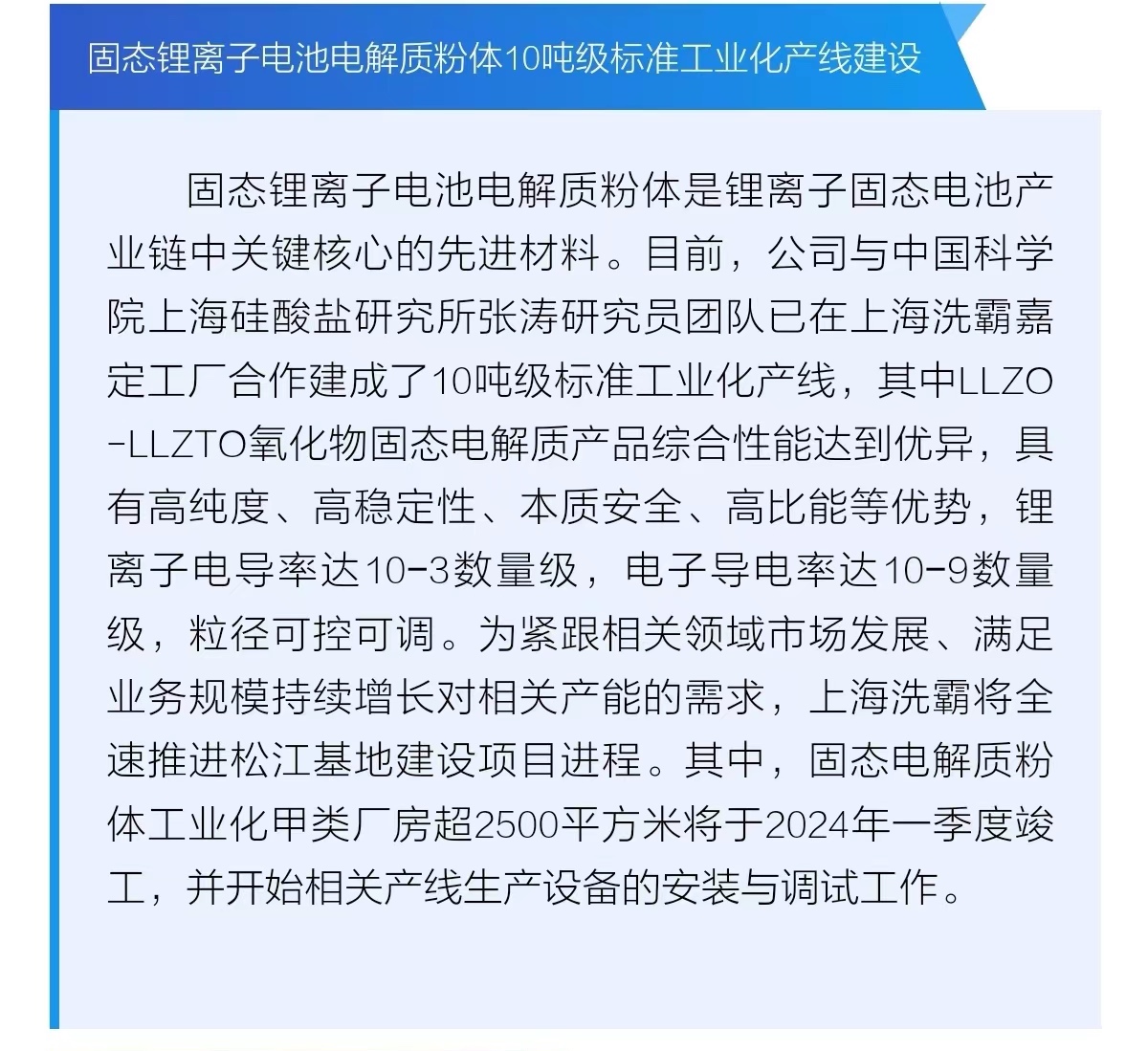 固态锂离子电池电解质粉体10吨级标准工业化产线建设

固态锂离子电池电解质粉体是锂离子固态电池产业链中关键核心的先进材料。目前，公司与中国科学院上海硅酸盐研究所张涛研究员团队已在上海洗霸嘉定工厂合作建成了10吨级标准工业化产线，其中LLZO-LLZTO氧化物固态电解质产品综合性能达到优异，具有高纯度、高稳定性、本质安全、高比能等优势，锂离子电导率达10-3数量级，电子导电率达10-9数量级，粒径可控可调。为紧跟相关领域市场发展、满足业务规模持续增长对相关产能的需求，上海洗霸将全速推进松江基地建设项目进程。其中，固态电解质粉体工业化甲类厂房超2500平方米将于2024年一季度竣工，并开始相关产线生产设备的安装与调试工作。